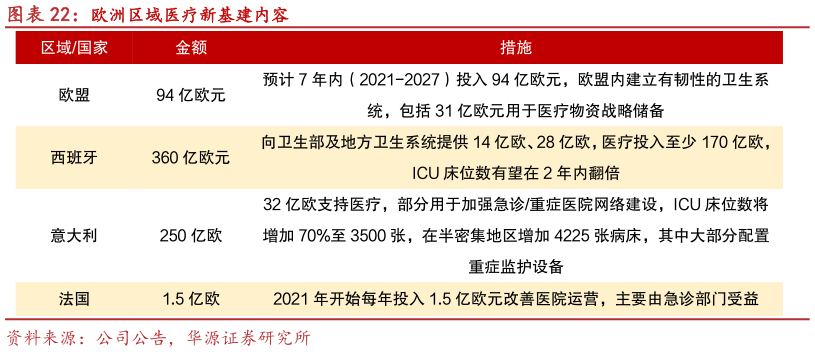 图表 22：欧洲区域医疗新基建内容

| 区域/国家 | 金额 | 措施 |
|---|---|---|
| 欧盟 | 94 亿欧元 | 预计 7 年内（2021-2027）投入 94 亿欧元，欧盟内建立有韧性的卫生系统，包括 31 亿欧元用于医疗物资战略储备 |
| 西班牙 | 360 亿欧元 | 向卫生部及地方卫生系统提供 14 亿欧、28 亿欧，医疗投入至少 170 亿欧，ICU 床位数有望在 2 年内翻倍 |
| 意大利 | 250 亿欧 | 32 亿欧支持医疗，部分用于加强急诊/重症医院网络建设，ICU 床位数将增加 70%至 3500 张，在半密集地区增加 4225 张病床，其中大部分配置重症监护设备 |
| 法国 | 1.5 亿欧 | 2021 年开始每年投入 1.5 亿欧元改善医院运营，主要由急诊部门受益 |

资料来源：公司公告，华源证券研究所